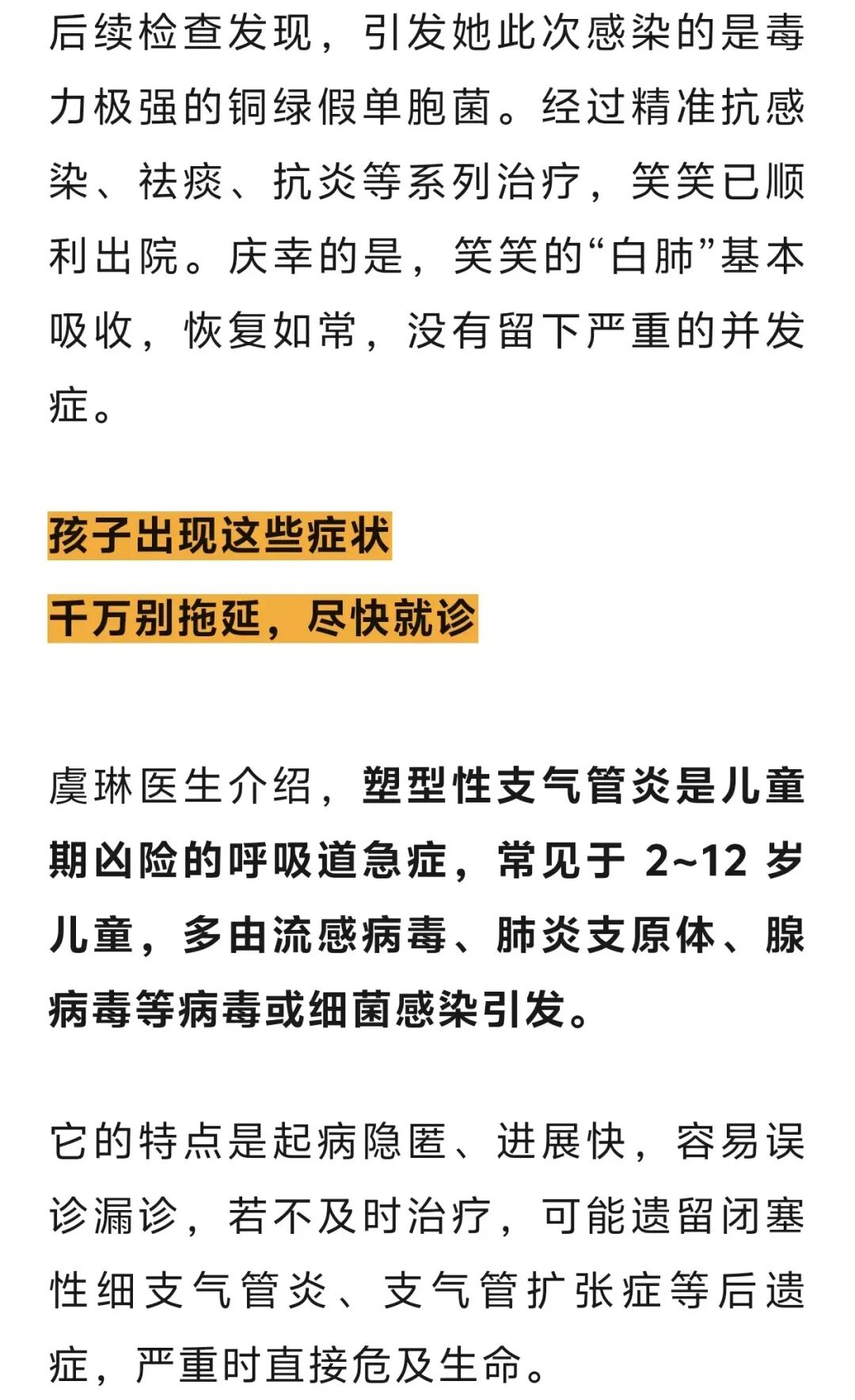 后续检查发现，引发她此次感染的是毒力极强的铜绿假单胞菌。经过精准抗感染、祛痰、抗炎等系列治疗，笑笑已顺利出院。庆幸的是，笑笑的“白肺”基本吸收，恢复如常，没有留下严重的并发症。

孩子出现这些症状

千万别拖延，尽快就诊

虞琳医生介绍，塑型性支气管炎是儿童期凶险的呼吸道急症，常见于 2~12 岁儿童，多由流感病毒、肺炎支原体、腺病毒等病毒或细菌感染引发。

它的特点是起病隐匿、进展快，容易误诊漏诊，若不及时治疗，可能遗留闭塞性细支气管炎、支气管扩张症等后遗症，严重时直接危及生命。